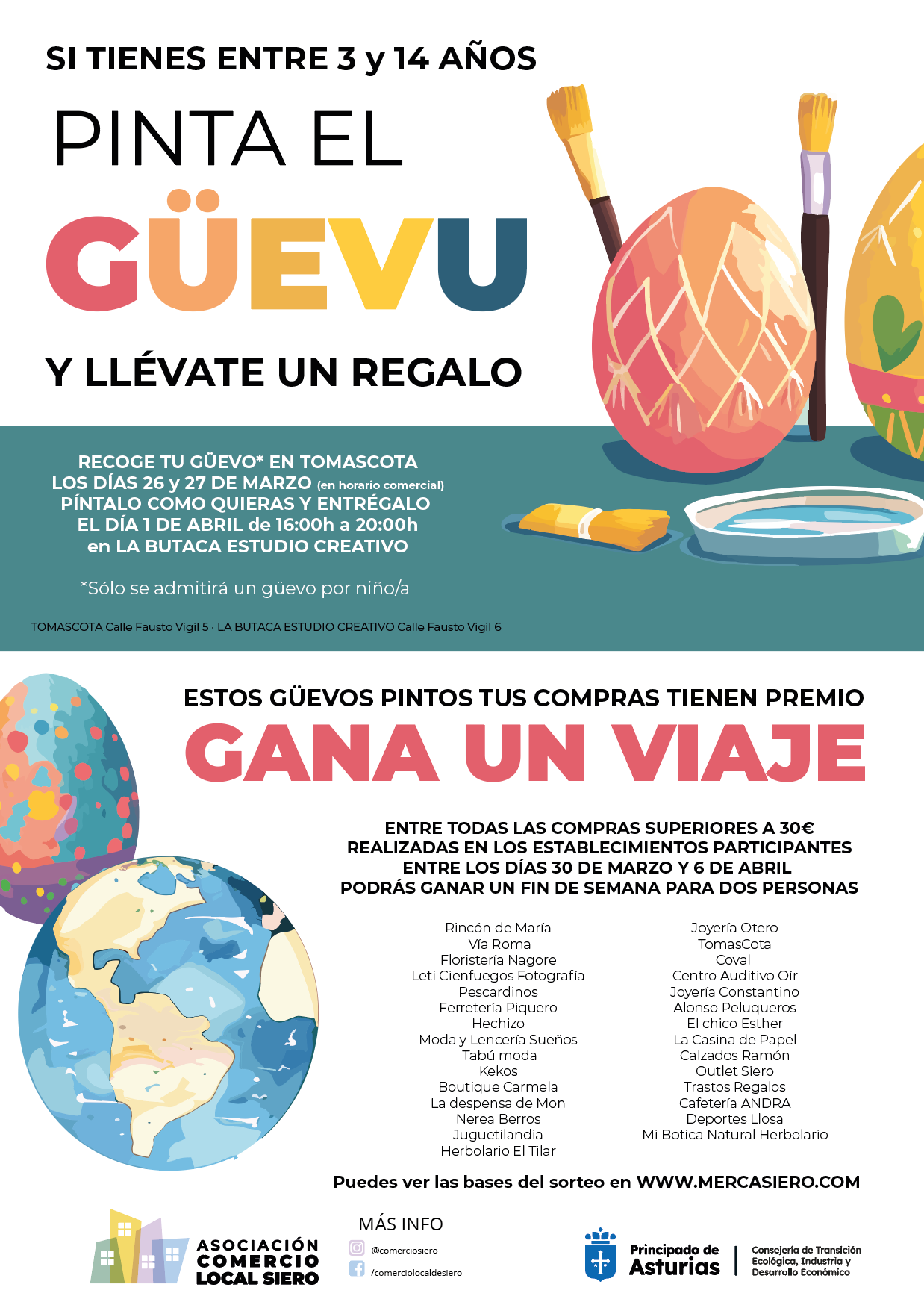 SI TIENES ENTRE 3 y 14 AÑOS

PINTA EL

GÜEVU

Y LLÉVATE UN REGALO

RECOGE TU GÜEVO* EN TOMASCOTA
LOS DÍAS 26 y 27 DE MARZO (en horario comercial)
PÍNTALO COMO QUIERAS Y ENTRÉGALO
EL DÍA 1 DE ABRIL de 16:00h a 20:00h
en LA BUTACA ESTUDIO CREATIVO

*Sólo se admitirá un güevo por niño/a

TOMASCOTA Calle Fausto Vigil 5 · LA BUTACA ESTUDIO CREATIVO Calle Fausto Vigil 6

ESTOS GÜEVOS PINTOS TUS COMPRAS TIENEN PREMIO

GANA UN VIAJE

ENTRE TODAS LAS COMPRAS SUPERIORES A 30€
REALIZADAS EN LOS ESTABLECIMIENTOS PARTICIPANTES
ENTRE LOS DÍAS 30 DE MARZO Y 6 DE ABRIL
PODRÁS GANAR UN FIN DE SEMANA PARA DOS PERSONAS

Rincón de María
Vía Roma
Floristería Nagore
Leti Cienfuegos Fotografía
Pescardinos
Ferretería Piquero
Hechizo
Moda y Lencería Sueños
Tabú moda
Kekos
Boutique Carmela
La despensa de Mon
Nerea Berros
Juguetilandia
Herbolario El Tilar

Joyería Otero
TomasCota
Coval
Centro Auditivo Oír
Joyería Constantino
Alonso Peluqueros
El chico Esther
La Casina de Papel
Calzados Ramón
Outlet Siero
Trastos Regalos
Cafetería ANDRA
Deportes Llosa
Mi Botica Natural Herbolario

Puedes ver las bases del sorteo en WWW.MERCASIERO.COM

ASOCIACIÓN
COMERCIO
LOCAL SIERO

MÁS INFO
@comerciosiero
/comerciolocaldesiero

Principado de
Asturias

Consejería de Transición
Ecológica, Industria y
Desarrollo Económico